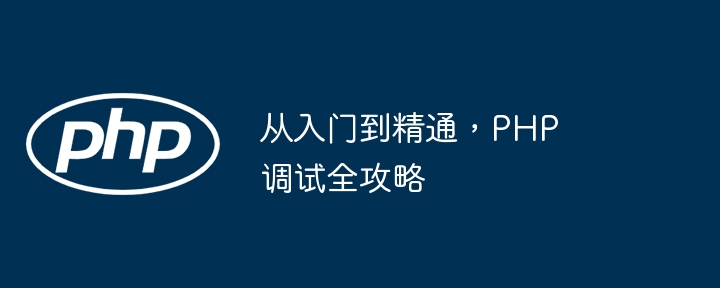 php

从入门到精通，PHP 调试全攻略